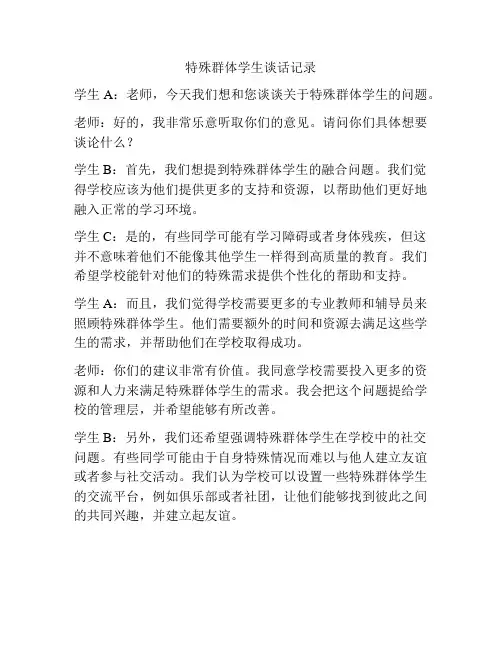 特殊群体学生谈话记录

学生 A：老师，今天我们想和您谈谈关于特殊群体学生的问题。

老师：好的，我非常乐意听取你们的意见。请问你们具体想要谈论什么？

学生 B：首先，我们想提到特殊群体学生的融合问题。我们觉得学校应该为他们提供更多的支持和资源，以帮助他们更好地融入正常的学习环境。

学生 C：是的，有些同学可能有学习障碍或者身体残疾，但这并不意味着他们不能像其他学生一样得到高质量的教育。我们希望学校能针对他们的特殊需求提供个性化的帮助和支持。

学生 A：而且，我们觉得学校需要更多的专业教师和辅导员来照顾特殊群体学生。他们需要额外的时间和资源去满足这些学生的需求，并帮助他们在学校取得成功。

老师：你们的建议非常有价值。我同意学校需要投入更多的资源和人力来满足特殊群体学生的需求。我会把这个问题提给学校的管理层，并希望能够有所改善。

学生 B：另外，我们还希望强调特殊群体学生在学校中的社交问题。有些同学可能由于自身特殊情况而难以与他人建立友谊或者参与社交活动。我们认为学校可以设置一些特殊群体学生的交流平台，例如俱乐部或者社团，让他们能够找到彼此之间的共同兴趣，并建立起友谊。